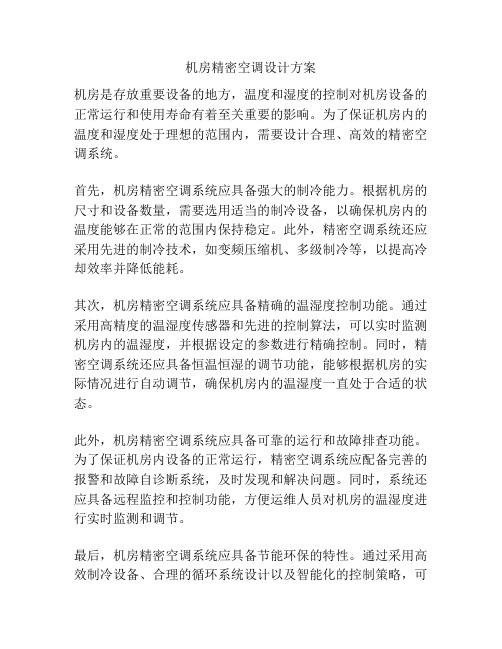 机房精密空调设计方案

机房是存放重要设备的地方，温度和湿度的控制对机房设备的正常运行和使用寿命有着至关重要的影响。为了保证机房内的温度和湿度处于理想的范围内，需要设计合理、高效的精密空调系统。

首先，机房精密空调系统应具备强大的制冷能力。根据机房的尺寸和设备数量，需要选用适当的制冷设备，以确保机房内的温度能够在正常的范围内保持稳定。此外，精密空调系统还应采用先进的制冷技术，如变频压缩机、多级制冷等，以提高冷却效率并降低能耗。

其次，机房精密空调系统应具备精确的温湿度控制功能。通过采用高精度的温湿度传感器和先进的控制算法，可以实时监测机房内的温湿度，并根据设定的参数进行精确控制。同时，精密空调系统还应具备恒温恒湿的调节功能，能够根据机房的实际情况进行自动调节，确保机房内的温湿度一直处于合适的状态。

此外，机房精密空调系统应具备可靠的运行和故障排查功能。为了保证机房内设备的正常运行，精密空调系统应配备完善的报警和故障自诊断系统，及时发现和解决问题。同时，系统还应具备远程监控和控制功能，方便运维人员对机房的温湿度进行实时监测和调节。

最后，机房精密空调系统应具备节能环保的特性。通过采用高效制冷设备、合理的循环系统设计以及智能化的控制策略，可